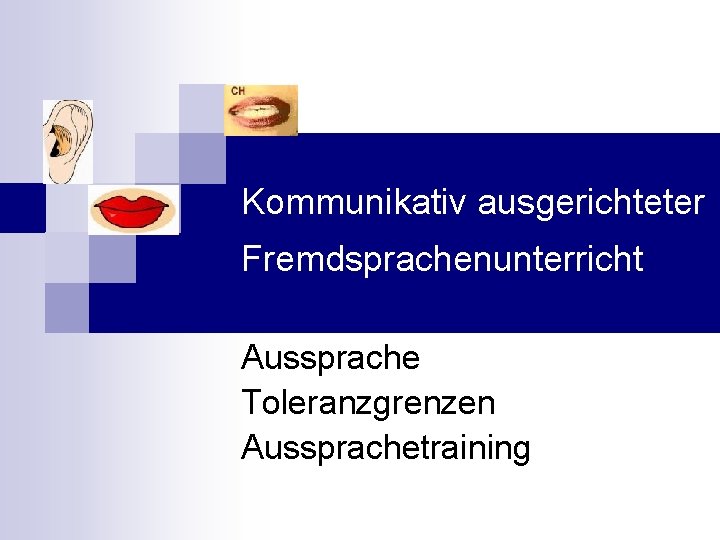 CH

Kommunikativ ausgerichteter Fremdsprachenunterricht

Aussprache
Toleranzgrenzen
Aussprachetraining